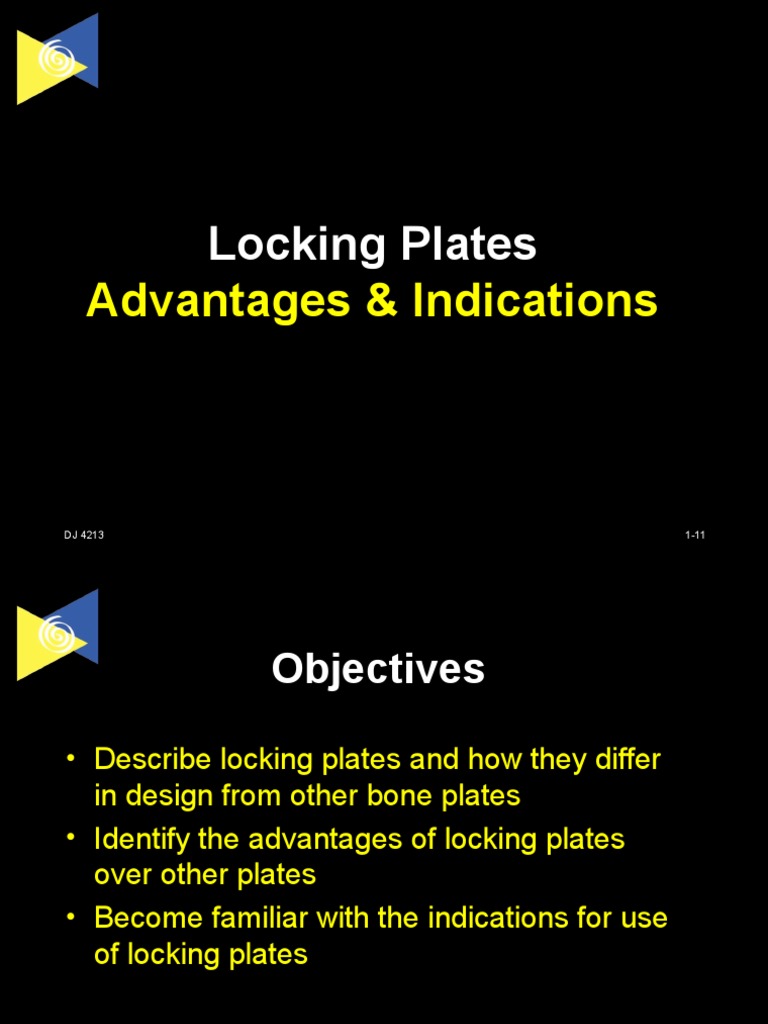 Locking Plates
Advantages & Indications

DJ 4213

1-11

Objectives

• Describe locking plates and how they differ in design from other bone plates
• Identify the advantages of locking plates over other plates
• Become familiar with the indications for use of locking plates